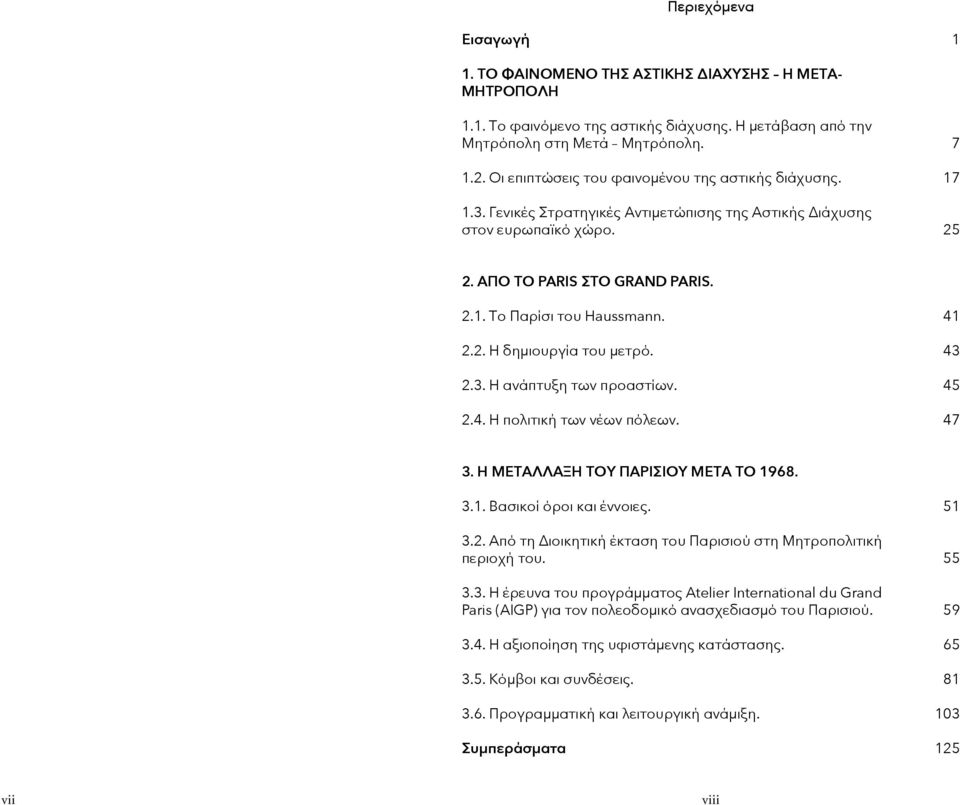 Περιεχόμενα

Εισαγωγή 1

1. ΤΟ ΦΑΙΝΟΜΕΝΟ ΤΗΣ ΑΣΤΙΚΗΣ ΔΙΑΧΥΣΗΣ – Η ΜΕΤΑ-ΜΗΤΡΟΠΟΛΗ

1.1. Το φαινόμενο της αστικής διάχυσης. Η μετάβαση από την Μητρόπολη στη Μετά – Μητρόπολη. 7

1.2. Οι επιπτώσεις του φαινομένου της αστικής διάχυσης. 17

1.3. Γενικές Στρατηγικές Αντιμετώπισης της Αστικής Διάχυσης στον ευρωπαϊκό χώρο. 25

2. ΑΠΟ ΤΟ PARIS ΣΤΟ GRAND PARIS.

2.1. Το Παρίσι του Haussmann. 41

2.2. Η δημιουργία του μετρό. 43

2.3. Η ανάπτυξη των προαστίων. 45

2.4. Η πολιτική των νέων πόλεων. 47

3. Η ΜΕΤΑΛΛΑΞΗ ΤΟΥ ΠΑΡΙΣΙΟΥ ΜΕΤΑ ΤΟ 1968.

3.1. Βασικοί όροι και έννοιες. 51

3.2. Από τη Διοικητική έκταση του Παρισιού στη Μητροπολιτική περιοχή του. 55

3.3. Η έρευνα του προγράμματος Atelier International du Grand Paris (AIGP) για τον πολεοδομικό ανασχεδιασμό του Παρισιού. 59

3.4. Η αξιοποίηση της υφιστάμενης κατάστασης. 65

3.5. Κόμβοι και συνδέσεις. 81

3.6. Προγραμματική και λειτουργική ανάμιξη. 103

Συμπεράσματα 125

vii

viii